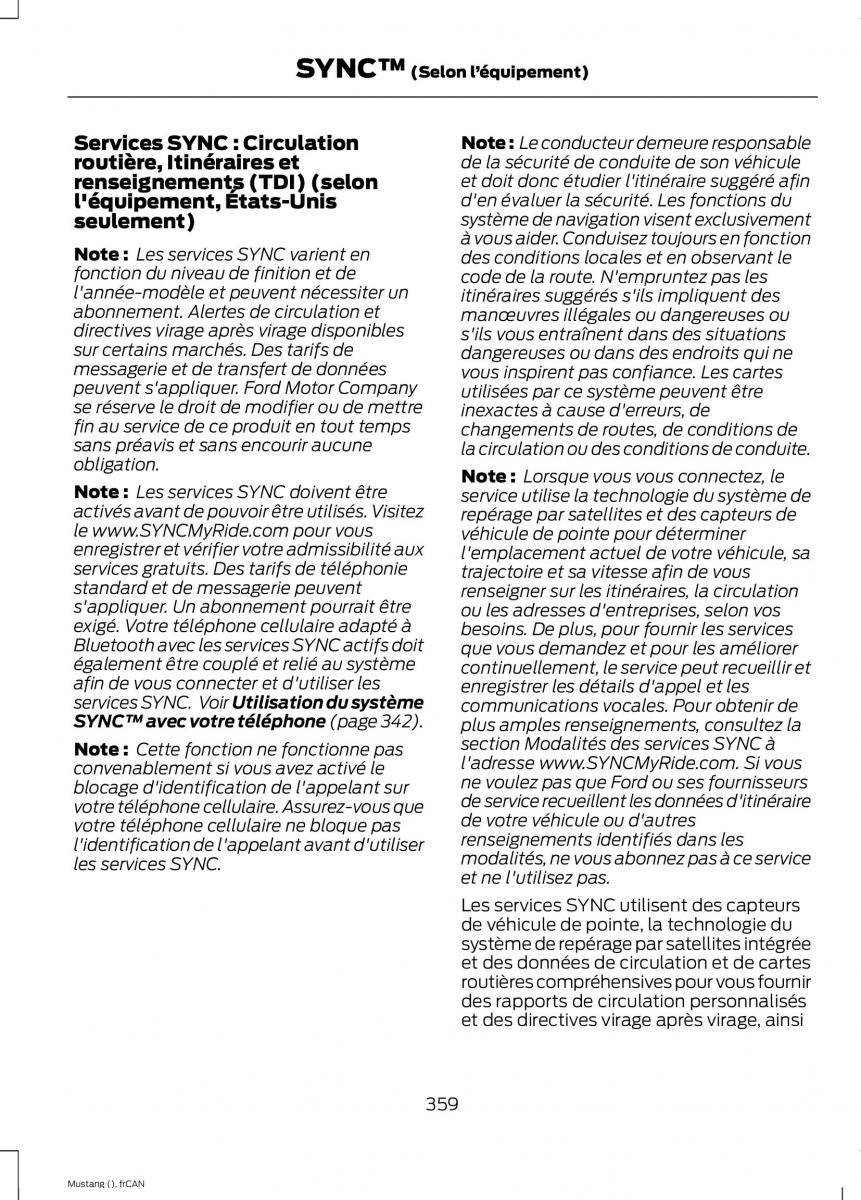 SYNC™ (Selon l'équipement)

Services SYNC : Circulation routière, Itinéraires et renseignements (TDI) (selon l'équipement, États-Unis seulement)

Note : Les services SYNC varient en fonction du niveau de finition et de l'année-modèle et peuvent nécessiter un abonnement. Alertes de circulation et directives virage après virage disponibles sur certains marchés. Des tarifs de messagerie et de transfert de données peuvent s'appliquer. Ford Motor Company se réserve le droit de modifier ou de mettre fin au service de ce produit en tout temps sans préavis et sans encourir aucune obligation.

Note : Les services SYNC doivent être activés avant de pouvoir être utilisés. Visitez le www.SYNCMyRide.com pour vous enregistrer et vérifier votre admissibilité aux services gratuits. Des tarifs de téléphonie standard et de messagerie peuvent s'appliquer. Un abonnement pourrait être exigé. Votre téléphone cellulaire adapté à Bluetooth avec les services SYNC actifs doit également être couplé et relié au système afin de vous connecter et d'utiliser les services SYNC. Voir Utilisation du système SYNC™ avec votre téléphone (page 342).

Note : Cette fonction ne fonctionne pas convenablement si vous avez activé le blocage d'identification de l'appelant sur votre téléphone cellulaire. Assurez-vous que votre téléphone cellulaire ne bloque pas l'identification de l'appelant avant d'utiliser les services SYNC.

Note : Le conducteur demeure responsable de la sécurité de conduite de son véhicule et doit donc étudier l'itinéraire suggéré afin d'en évaluer la sécurité. Les fonctions du système de navigation visent exclusivement à vous aider. Conduisez toujours en fonction des conditions locales et en observant le code de la route. N'empruntez pas les itinéraires suggérés s'ils impliquent des manœuvres illégales ou dangereuses ou s'ils vous entraînent dans des situations dangereuses ou dans des endroits qui ne vous inspirent pas confiance. Les cartes utilisées par ce système peuvent être inexactes à cause d'erreurs, de changements de routes, de conditions de la circulation ou des conditions de conduite.

Note : Lorsque vous vous connectez, le service utilise la technologie du système de repérage par satellites et des capteurs de véhicule de pointe pour déterminer l'emplacement actuel de votre véhicule, sa trajectoire et sa vitesse afin de vous renseigner sur les itinéraires, la circulation ou les adresses d'entreprises, selon vos besoins. De plus, pour fournir les services que vous demandez et pour les améliorer continuellement, le service peut recueillir et enregistrer les détails d'appel et les communications vocales. Pour obtenir de plus amples renseignements, consultez la section Modalités des services SYNC à l'adresse www.SYNCMyRide.com. Si vous ne voulez pas que Ford ou ses fournisseurs de service recueillent les données d'itinéraire de votre véhicule ou d'autres renseignements identifiés dans les modalités, ne vous abonnez pas à ce service et ne l'utilisez pas.

Les services SYNC utilisent des capteurs de véhicule de pointe, la technologie du système de repérage par satellites intégrée et des données de circulation et de cartes routières compréhensives pour vous fournir des rapports de circulation personnalisés et des directives virage après virage, ainsi

359

Mustang (), frCAN